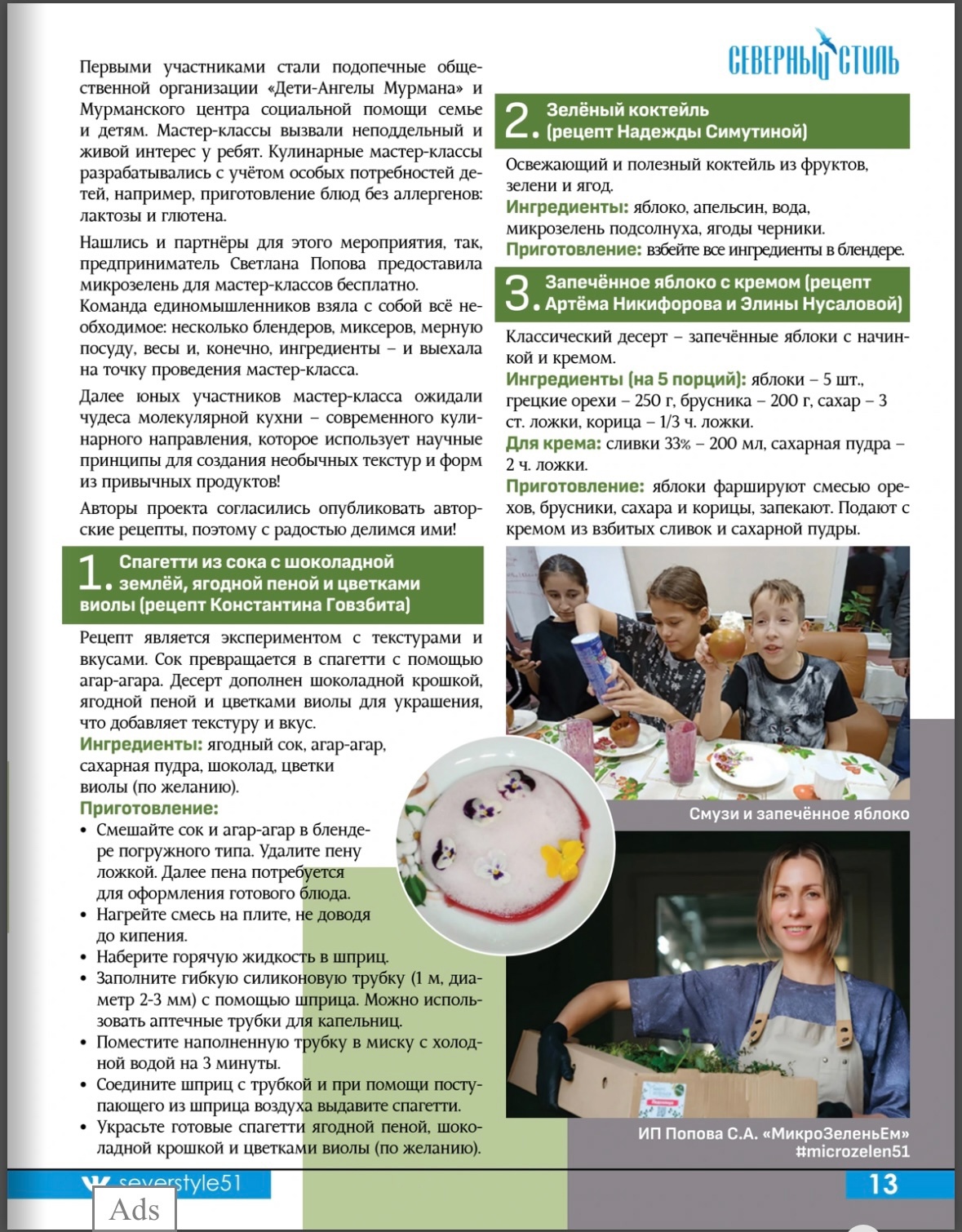 СЕВЕРНЫЙ СТИЛЬ

Первыми участниками стали подопечные общественной организации «Дети-Ангелы Мурмана» и Мурманского центра социальной помощи семье и детям. Мастер-классы вызвали неподдельный и живой интерес у ребят. Кулинарные мастер-классы разрабатывались с учётом особых потребностей детей, например, приготовление блюд без аллергенов: лактозы и глютена.

Нашлись и партнёры для этого мероприятия, так, предприниматель Светлана Попова предоставила микрозелень для мастер-классов бесплатно.
Команда единомышленников взяла с собой всё необходимое: несколько блендеров, миксеров, мерную посуду, весы и, конечно, ингредиенты – и выехала на точку проведения мастер-класса.

Далее юных участников мастер-класса ожидали чудеса молекулярной кухни – современного кулинарного направления, которое использует научные принципы для создания необычных текстур и форм из привычных продуктов!

Авторы проекта согласились опубликовать авторские рецепты, поэтому с радостью делимся ими!

1. Спагетти из сока с шоколадной землёй, ягодной пеной и цветками виолы (рецепт Константина Говзбита)

Рецепт является экспериментом с текстурами и вкусами. Сок превращается в спагетти с помощью агар-агара. Десерт дополнен шоколадной крошкой, ягодной пеной и цветками виолы для украшения, что добавляет текстуру и вкус.
Ингредиенты: ягодный сок, агар-агар, сахарная пудра, шоколад, цветки виолы (по желанию).
Приготовление:
• Смешайте сок и агар-агар в блендере погружного типа. Удалите пену ложкой. Далее пена потребуется для оформления готового блюда.
• Нагрейте смесь на плите, не доводя до кипения.
• Наберите горячую жидкость в шприц.
• Заполните гибкую силиконовую трубку (1 м, диаметр 2-3 мм) с помощью шприца. Можно использовать аптечные трубки для капельниц.
• Поместите наполненную трубку в миску с холодной водой на 3 минуты.
• Соедините шприц с трубкой и при помощи поступающего из шприца воздуха выдавите спагетти.
• Украсьте готовые спагетти ягодной пеной, шоколадной крошкой и цветками виолы (по желанию).

2. Зелёный коктейль (рецепт Надежды Симутиной)

Освежающий и полезный коктейль из фруктов, зелени и ягод.
Ингредиенты: яблоко, апельсин, вода, микрозелень подсолнуха, ягоды черники.
Приготовление: взбейте все ингредиенты в блендере.

3. Запечённое яблоко с кремом (рецепт Артёма Никифорова и Элины Нусаловой)

Классический десерт – запечённые яблоки с начинкой и кремом.
Ингредиенты (на 5 порций): яблоки – 5 шт., грецкие орехи – 250 г, брусника – 200 г, сахар – 3 ст. ложки, корица – 1/3 ч. ложки.
Для крема: сливки 33% – 200 мл, сахарная пудра – 2 ч. ложки.
Приготовление: яблоки фаршируют смесью орехов, брусники, сахара и корицы, запекают. Подают с кремом из взбитых сливок и сахарной пудры.

Смузи и запечённое яблоко

ИП Попова С.А. «МикроЗеленьЕм» #microzelen51

severstyle51
Ads
13